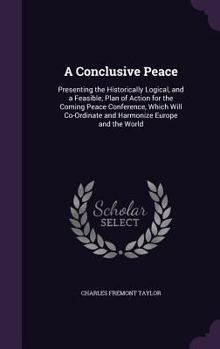 A Conclusive Peace

Presenting the Historically Logical, and a Feasible, Plan of Action for the Coming Peace Conference, Which Will Co-Ordinate and Harmonize Europe and the World

Scholar SELECT

CHARLES FREMONT TAYLOR